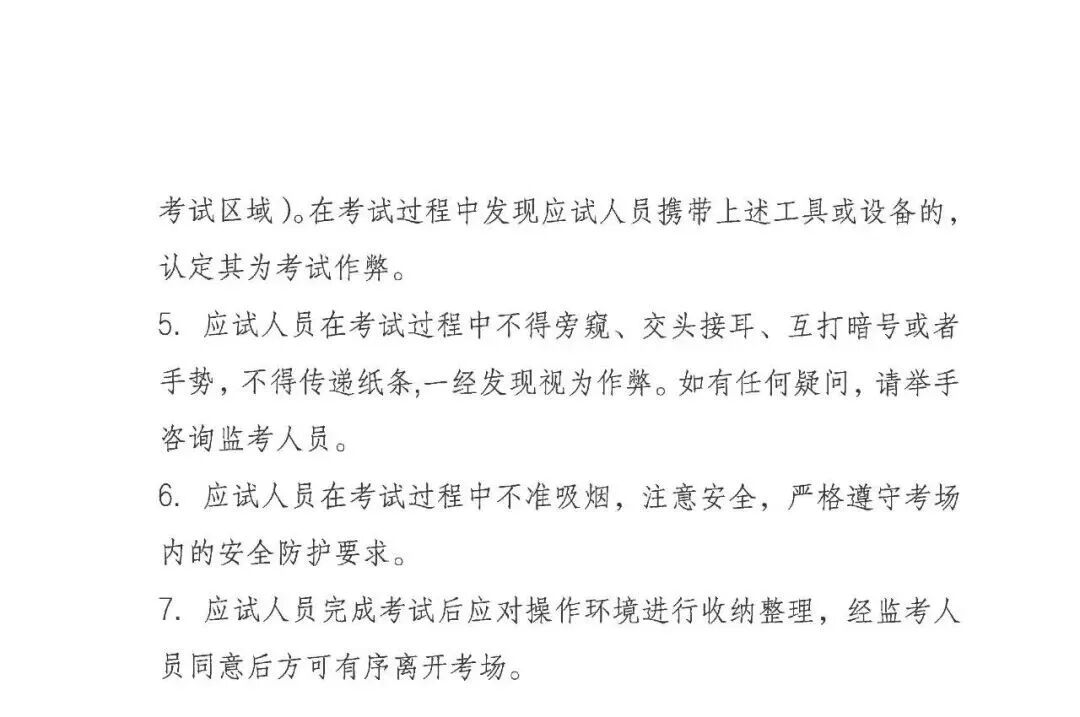 考试区域)。在考试过程中发现应试人员携带上述工具或设备的，认定其为考试作弊。

5. 应试人员在考试过程中不得旁窥、交头接耳、互打暗号或者手势，不得传递纸条,一经发现视为作弊。如有任何疑问，请举手咨询监考人员。

6. 应试人员在考试过程中不准吸烟，注意安全，严格遵守考场内的安全防护要求。

7. 应试人员完成考试后应对操作环境进行收纳整理，经监考人员同意后方可有序离开考场。